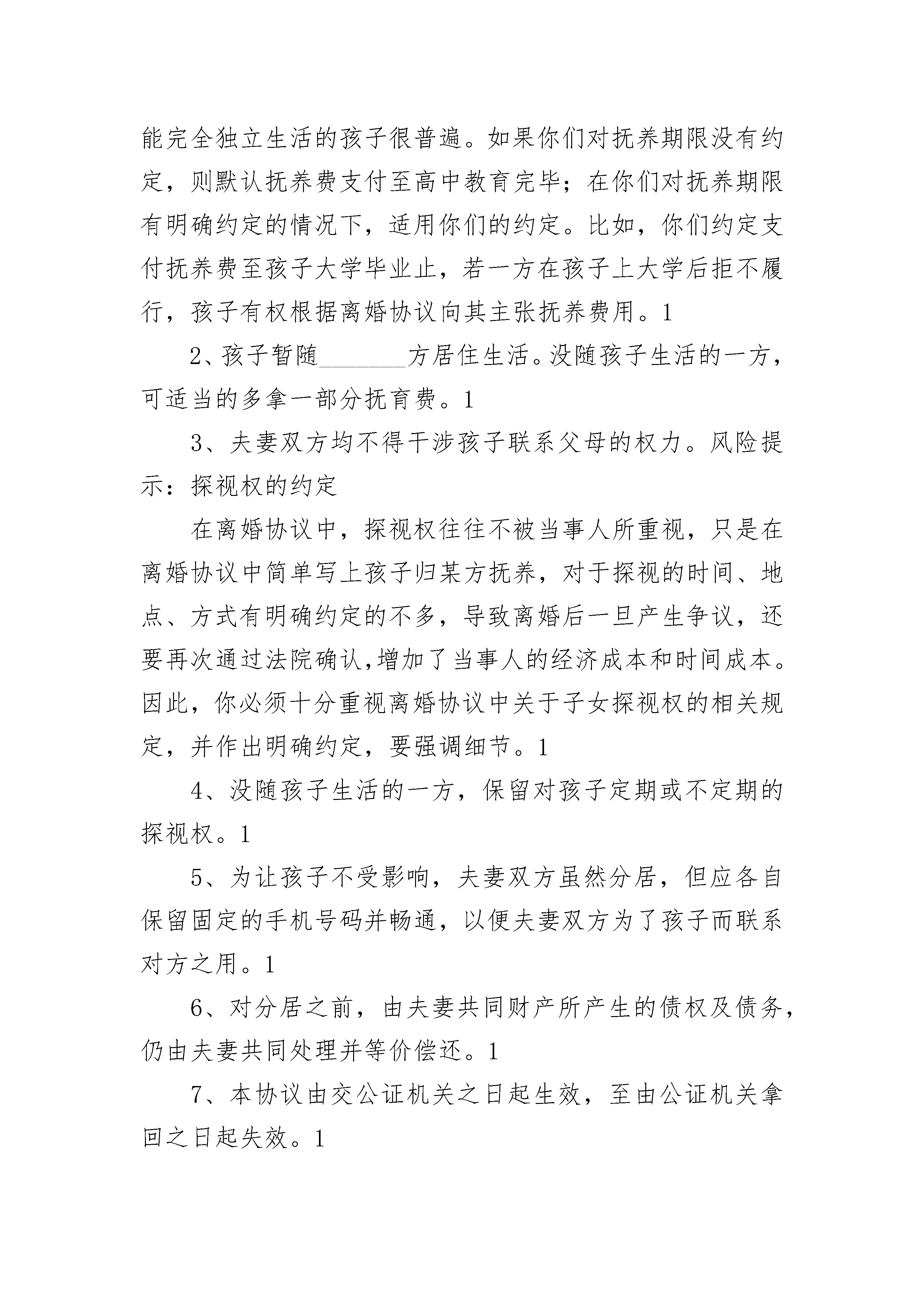 能完全独立生活的孩子很普遍。如果你们对抚养期限没有约定，则默认抚养费支付至高中教育完毕；在你们对抚养期限有明确约定的情况下，适用你们的约定。比如，你们约定支付抚养费至孩子大学毕业止，若一方在孩子上大学后拒不履行，孩子有权根据离婚协议向其主张抚养费用。1

2、孩子暂随________方居住生活。没随孩子生活的一方，可适当的多拿一部分抚育费。1

3、夫妻双方均不得干涉孩子联系父母的权力。风险提示：探视权的约定

在离婚协议中，探视权往往不被当事人所重视，只是在离婚协议中简单写上孩子归某方抚养，对于探视的时间、地点、方式有明确约定的不多，导致离婚后一旦产生争议，还要再次通过法院确认,增加了当事人的经济成本和时间成本。因此，你必须十分重视离婚协议中关于子女探视权的相关规定，并作出明确约定，要强调细节。1

4、没随孩子生活的一方，保留对孩子定期或不定期的探视权。1

5、为让孩子不受影响，夫妻双方虽然分居，但应各自保留固定的手机号码并畅通，以便夫妻双方为了孩子而联系对方之用。1

6、对分居之前，由夫妻共同财产所产生的债权及债务，仍由夫妻共同处理并等价偿还。1

7、本协议由交公证机关之日起生效，至由公证机关拿回之日起失效。1